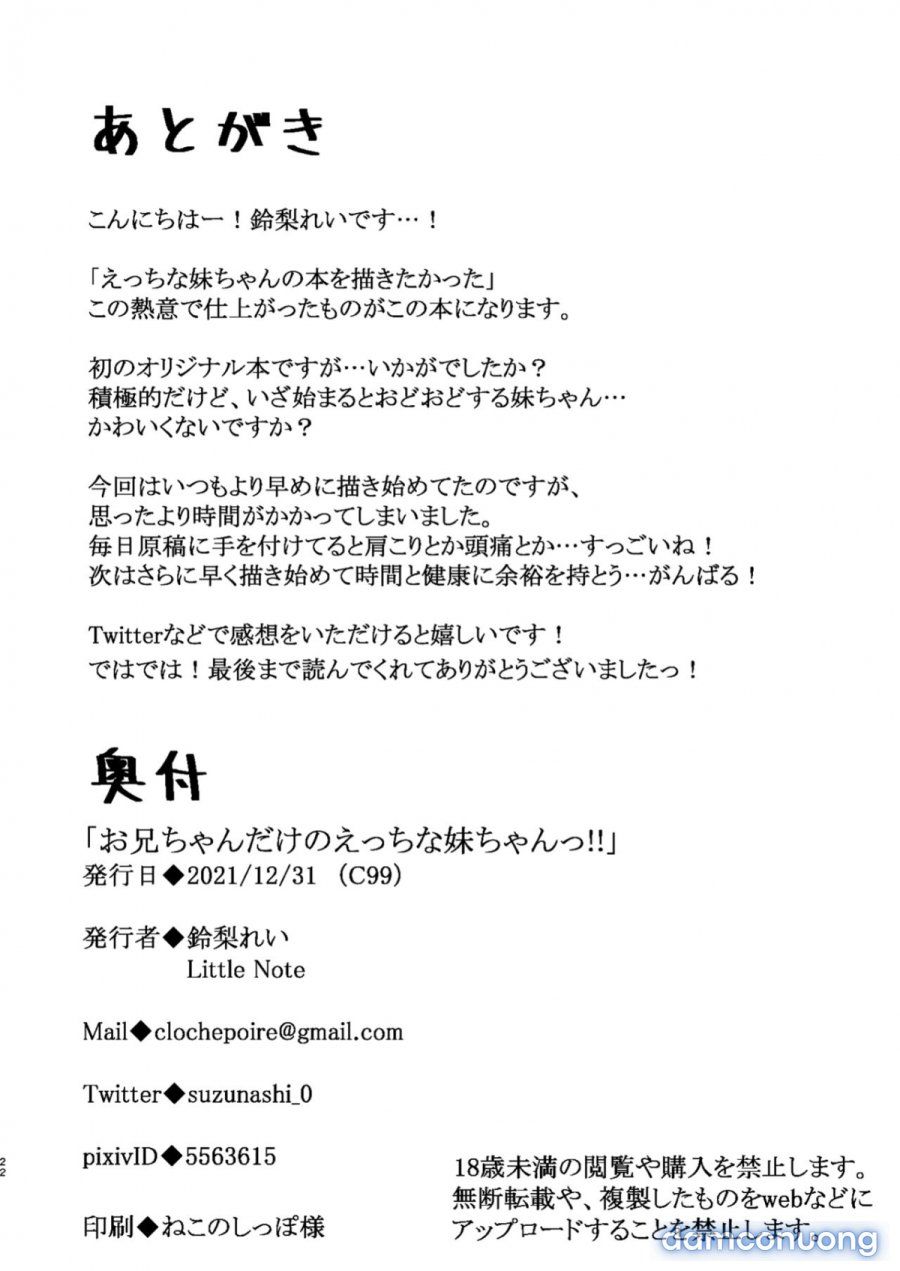 あとがき

こんにちはー！鈴梨れいです…！

「えっちな妹ちゃんの本を描きたかった」
この熱意で仕上がったものがこの本になります。

初のオリジナル本ですが…いかがでしたか？
積極的だけど、いざ始まるとおどおどする妹ちゃん…
かわいくないですか？

今回はいつもより早めに描き始めてたのですが、
思ったより時間がかかってしまいました。
毎日原稿に手を付けてると肩こりとか頭痛とか…すっごいね！
次はさらに早く描き始めて時間と健康に余裕を持とう…がんばる！

Twitterなどで感想をいただけると嬉しいです！
ではでは！最後まで読んでくれてありがとうございましたっ！

奥付

「お兄ちゃんだけのえっちな妹ちゃんっ!!」
発行日◆2021/12/31 (C99)

発行者◆鈴梨れい
Little Note

Mail◆clochepoire@gmail.com

Twitter◆suzunashi_0

pixivID◆5563615

印刷◆ねこのしっぽ様

22

18歳未満の閲覧や購入を禁止します。
無断転載や、複製したものをwebなどに
アップロードすることを禁止します。

damconuong